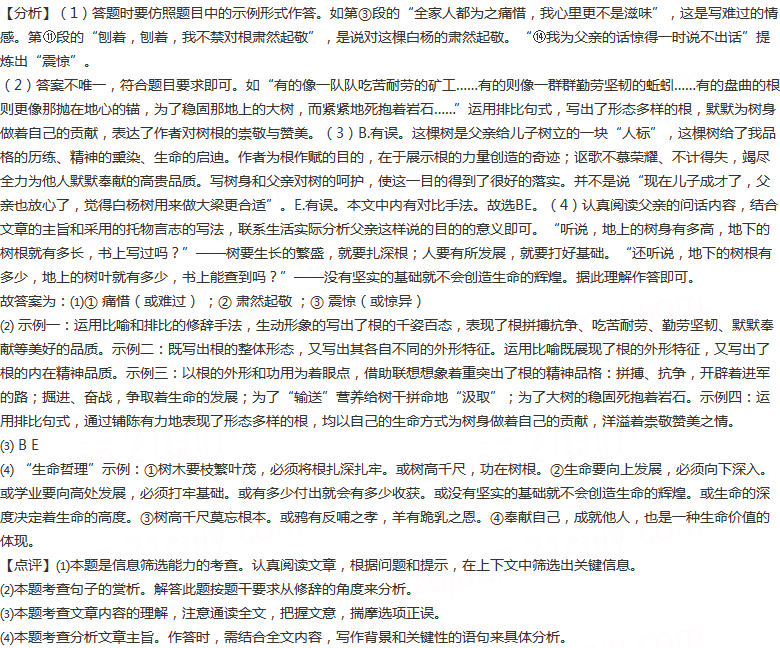 【分析】（1）答题时要仿照题目中的示例形式作答。如第③段的“全家人都为之痛惜，我心里更不是滋味”，这是写难过的情感。第⑪段的“刨着，刨着，我不禁对根肃然起敬”，是说对这棵白杨的肃然起敬。“⑭我为父亲的话惊得一时说不出话”提炼出“震惊”。
（2）答案不唯一，符合题目要求即可。如“有的像一队队吃苦耐劳的矿工……有的则像一群群勤劳坚韧的蚯蚓……有的盘曲的根则更像那抛在地心的锚，为了稳固那地上的大树，而紧紧地死抱着岩石……”运用排比句式，写出了形态多样的根，默默为树身做着自己的贡献，表达了作者对树根的崇敬与赞美。（3）B.有误。这棵树是父亲给儿子树立的一块“人标”，这棵树给了我品格的历练、精神的熏染、生命的启迪。作者为根作赋的目的，在于展示根的力量创造的奇迹；讴歌不慕荣耀、不计得失，竭尽全力为他人默默奉献的高贵品质。写树身和父亲对树的呵护，使这一目的得到了很好的落实。并不是说“现在儿子成才了，父亲也放心了，觉得白杨树用来做大梁更合适”。E.有误。本文中内有对比手法。故选BE。（4）认真阅读父亲的问话内容，结合文章的主旨和采用的托物言志的写法，联系生活实际分析父亲这样说的目的的意义即可。“听说，地上的树身有多高，地下的树根就有多长，书上写过吗？”——树要生长的繁盛，就要扎深根；人要有所发展，就要打好基础。“还听说，地下的树根有多少，地上的树叶就有多少，书上能查到吗？”——没有坚实的基础就不会创造生命的辉煌。据此理解作答即可。
故答案为：(1)① 痛惜（或难过）；② 肃然起敬；③ 震惊（或惊异）
(2) 示例一：运用比喻和排比的修辞手法，生动形象的写出了根的千姿百态，表现了根拼搏抗争、吃苦耐劳、勤劳坚韧、默默奉献等美好的品质。示例二：既写出根的整体形态，又写出其各自不同的外形特征。运用比喻既展现了根的外形特征，又写出了根的内在精神品质。示例三：以根的外形和功用为着眼点，借助联想想象着重突出了根的精神品格：拼搏、抗争，开辟着进军的路；掘进、奋战，争取着生命的发展；为了“输送”营养给树干拼命地“汲取”；为了大树的稳固死抱着岩石。示例四：运用排比句式，通过铺陈有力地表现了形态多样的根，均以自己的生命方式为树身做着自己的贡献，洋溢着崇敬赞美之情。
(3) B E
(4) “生命哲理”示例：①树木要枝繁叶茂，必须将根扎深扎牢。或树高千尺，功在树根。②生命要向上发展，必须向下深入。或学业要向高处发展，必须打牢基础。或有多少付出就会有多少收获。或没有坚实的基础就不会创造生命的辉煌。或生命的深度决定着生命的高度。③树高千尺莫忘根本。或鸦有反哺之孝，羊有跪乳之恩。④奉献自己，成就他人，也是一种生命价值的体现。
【点评】(1)本题是信息筛选能力的考查。认真阅读文章，根据问题和提示，在上下文中筛选出关键信息。
(2)本题考查句子的赏析。解答此题按题干要求从修辞的角度来分析。
(3)本题考查文章内容的理解，注意通读全文，把握文意，揣摩选项正误。
(4)本题考查分析文章主旨。作答时，需结合全文内容，写作背景和关键性的语句来具体分析。